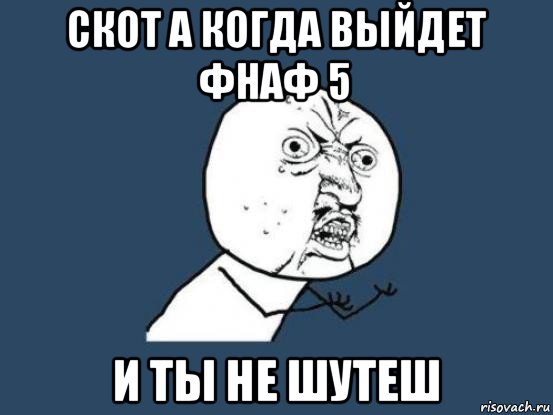 СКОТ А КОГДА ВЫЙДЕТ ФНАФ 5

И ТЫ НЕ ШУТЕШ

risovach.ru